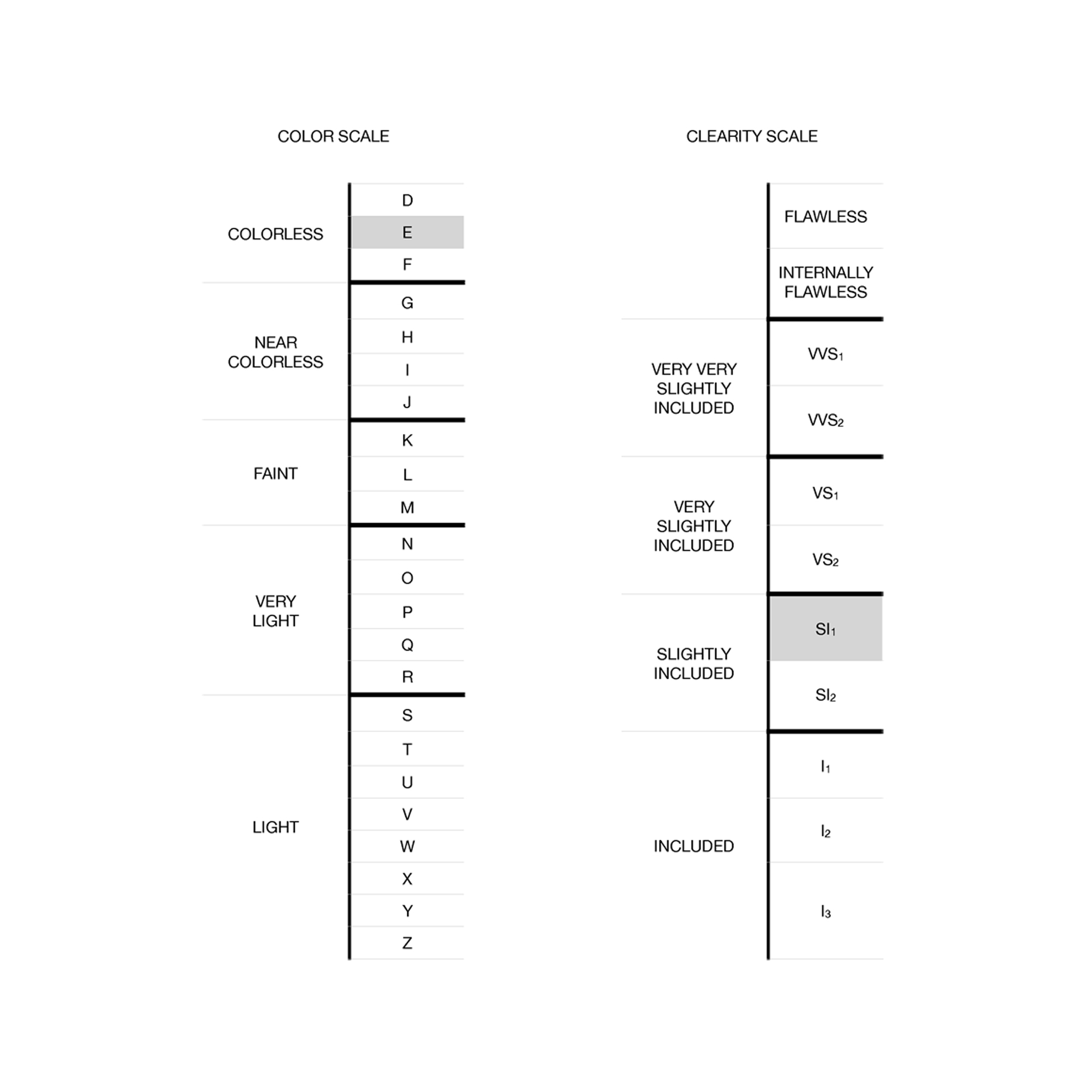 COLOR SCALE

| | |
|---|---|
| COLORLESS | D |
| | E |
| | F |
| NEAR COLORLESS | G |
| | H |
| | I |
| | J |
| FAINT | K |
| | L |
| | M |
| VERY LIGHT | N |
| | O |
| | P |
| | Q |
| | R |
| LIGHT | S |
| | T |
| | U |
| | V |
| | W |
| | X |
| | Y |
| | Z |

CLEARITY SCALE

| | |
|---|---|
| | FLAWLESS |
| | INTERNALLY FLAWLESS |
| VERY VERY SLIGHTLY INCLUDED | $VVS_1$ |
| | $VVS_2$ |
| VERY SLIGHTLY INCLUDED | $VS_1$ |
| | $VS_2$ |
| SLIGHTLY INCLUDED | $SI_1$ |
| | $SI_2$ |
| INCLUDED | $I_1$ |
| | $I_2$ |
| | $I_3$ |